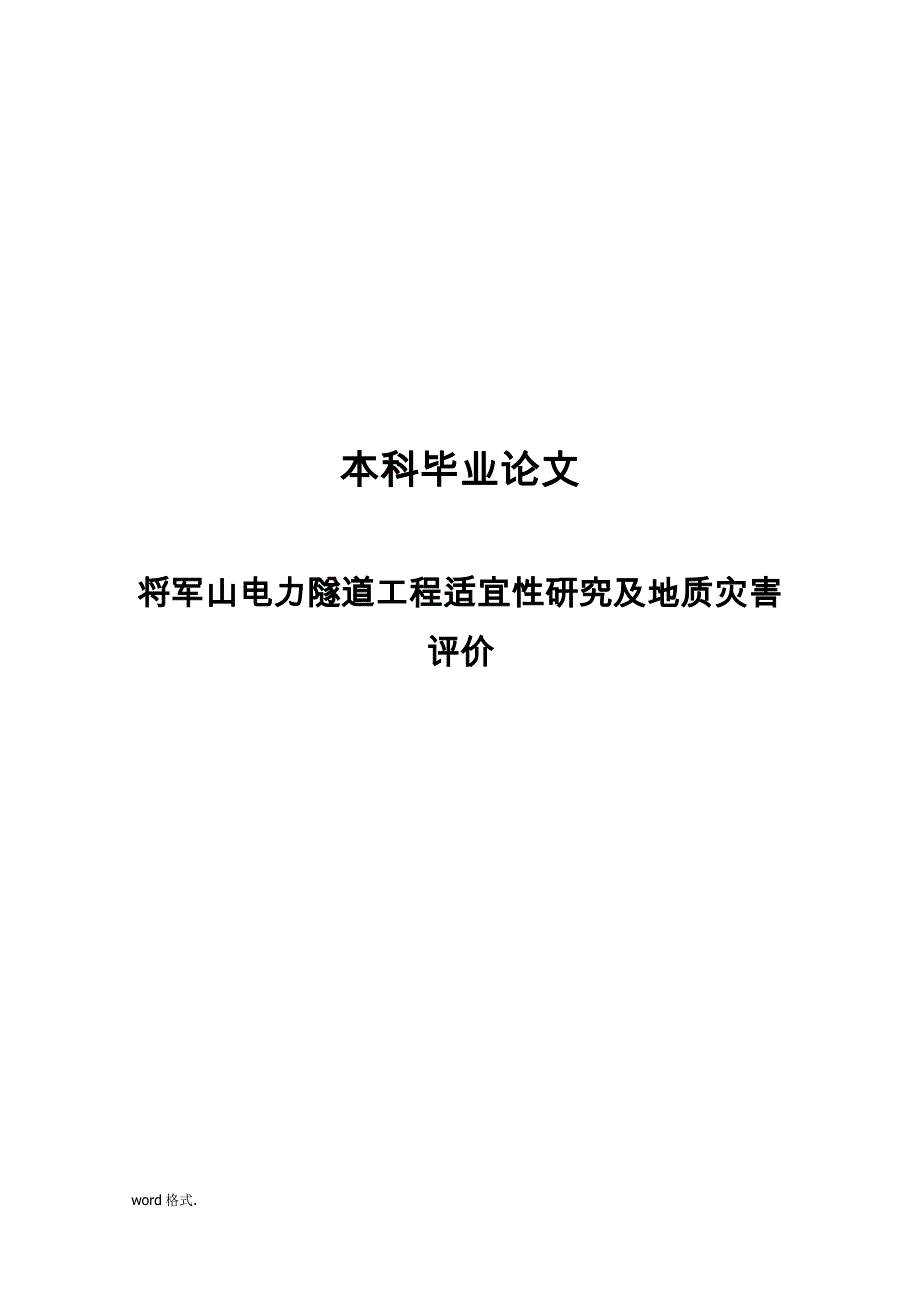 本科毕业论文

将军山电力隧道工程适宜性研究及地质灾害评价

word 格式.